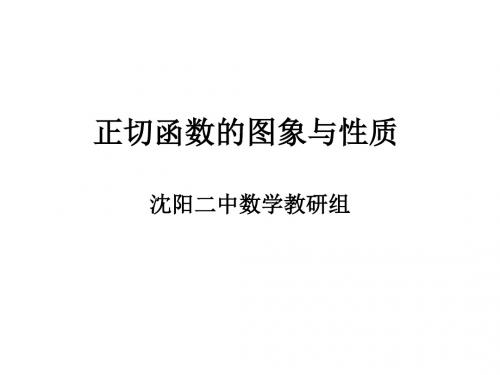 正切函数的图象与性质

沈阳二中数学教研组